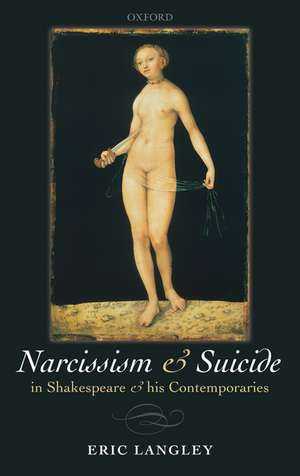 OXFORD

Narcissism & Suicide
in Shakespeare & his Contemporaries

ERIC LANGLEY